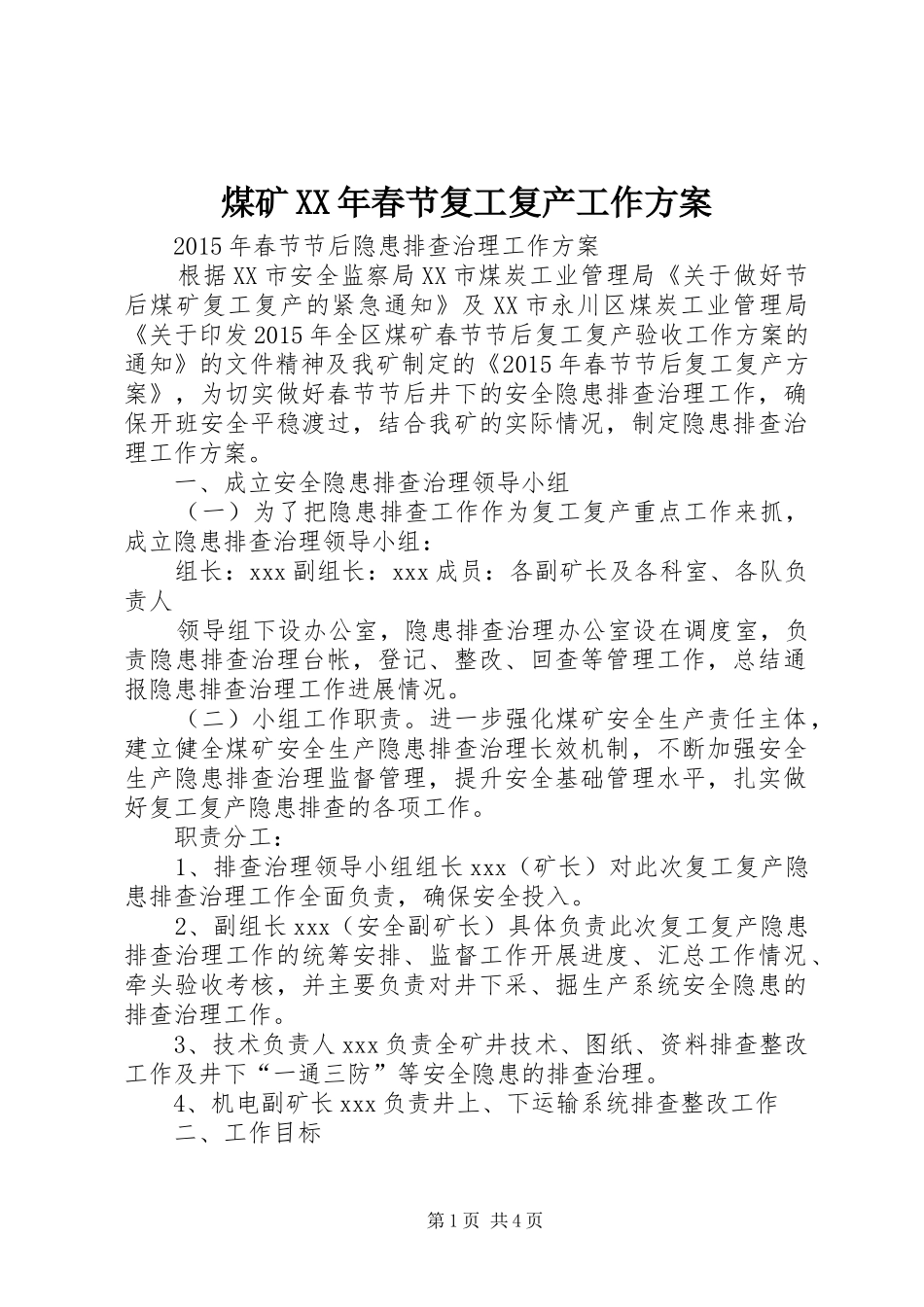 煤矿XX年春节复工复产工作方案

2015年春节节后隐患排查治理工作方案

根据XX市安全监察局XX市煤炭工业管理局《关于做好节后煤矿复工复产的紧急通知》及XX市永川区煤炭工业管理局《关于印发2015年全区煤矿春节节后复工复产验收工作方案的通知》的文件精神及我矿制定的《2015年春节节后复工复产方案》，为切实做好春节节后井下的安全隐患排查治理工作，确保开班安全平稳渡过，结合我矿的实际情况，制定隐患排查治理工作方案。

一、成立安全隐患排查治理领导小组

（一）为了把隐患排查工作作为复工复产重点工作来抓，成立隐患排查治理领导小组：

组长：xxx副组长：xxx成员：各副矿长及各科室、各队负责人

领导组下设办公室，隐患排查治理办公室设在调度室，负责隐患排查治理台帐，登记、整改、回查等管理工作，总结通报隐患排查治理工作进展情况。

（二）小组工作职责。进一步强化煤矿安全生产责任主体，建立健全煤矿安全生产隐患排查治理长效机制，不断加强安全生产隐患排查治理监督管理，提升安全基础管理水平，扎实做好复工复产隐患排查的各项工作。

职责分工：

1、排查治理领导小组组长xxx（矿长）对此次复工复产隐患排查治理工作全面负责，确保安全投入。

2、副组长xxx（安全副矿长）具体负责此次复工复产隐患排查治理工作的统筹安排、监督工作开展进度、汇总工作情况、牵头验收考核，并主要负责对井下采、掘生产系统安全隐患的排查治理工作。

3、技术负责人xxx负责全矿井技术、图纸、资料排查整改工作及井下“一通三防”等安全隐患的排查治理。

4、机电副矿长xxx负责井上、下运输系统排查整改工作

二、工作目标

第1页 共4页